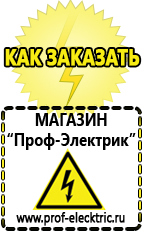 КАК ЗАКАЗАТЬ

МАГАЗИН
“Проф-Электрик”

www.prof-electric.ru